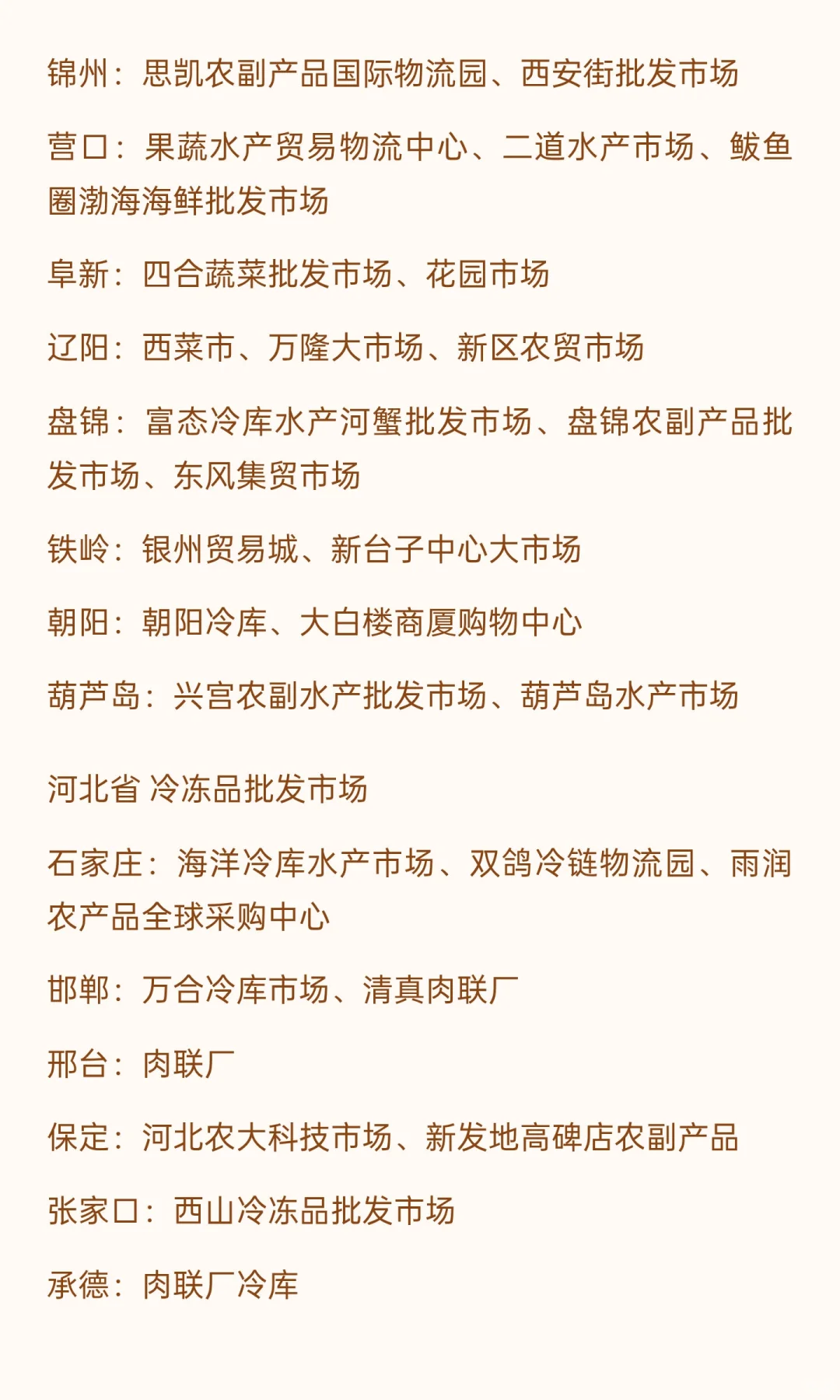 锦州：思凯农副产品国际物流园、西安街批发市场

营口：果蔬水产贸易物流中心、二道水产市场、鲅鱼圈渤海海鲜批发市场

阜新：四合蔬菜批发市场、花园市场

辽阳：西菜市、万隆大市场、新区农贸市场

盘锦：富态冷库水产河蟹批发市场、盘锦农副产品批发市场、东风集贸市场

铁岭：银州贸易城、新台子中心大市场

朝阳：朝阳冷库、大白楼商厦购物中心

葫芦岛：兴宫农副水产批发市场、葫芦岛水产市场

河北省 冷冻品批发市场

石家庄：海洋冷库水产市场、双鸽冷链物流园、雨润农产品全球采购中心

邯郸：万合冷库市场、清真肉联厂

邢台：肉联厂

保定：河北农大科技市场、新发地高碑店农副产品

张家口：西山冷冻品批发市场

承德：肉联厂冷库